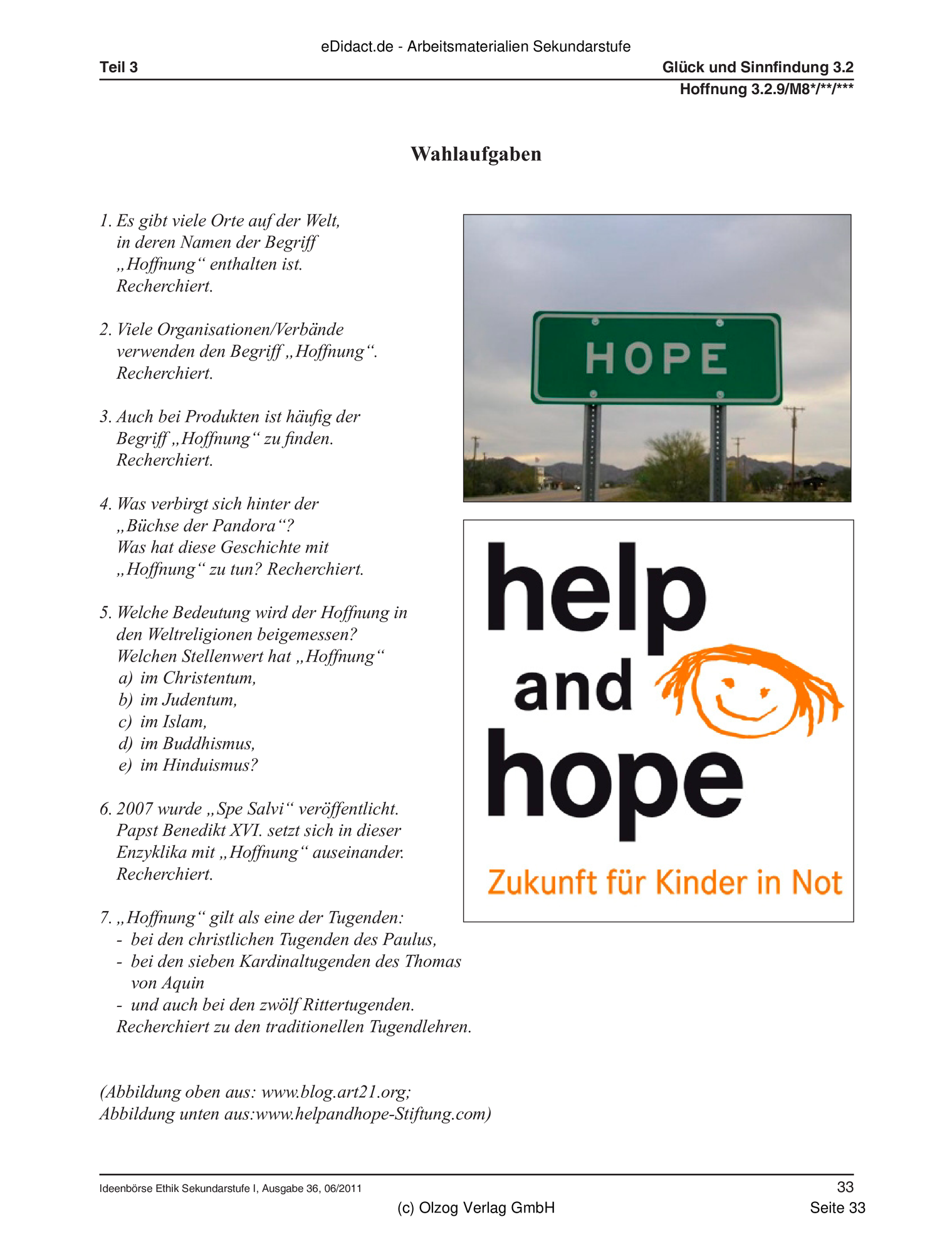 eDidact.de - Arbeitsmaterialien Sekundarstufe

Teil 3

Glück und Sinnfindung 3.2

Hoffnung 3.2.9/M8*/**/***

Wahlaufgaben

1. Es gibt viele Orte auf der Welt, in deren Namen der Begriff „Hoffnung“ enthalten ist. Recherchiert.

2. Viele Organisationen/Verbände verwenden den Begriff „Hoffnung“. Recherchiert.

3. Auch bei Produkten ist häufig der Begriff „Hoffnung“ zu finden. Recherchiert.

4. Was verbirgt sich hinter der „Büchse der Pandora“? Was hat diese Geschichte mit „Hoffnung“ zu tun? Recherchiert.

5. Welche Bedeutung wird der Hoffnung in den Weltreligionen beigemessen? Welchen Stellenwert hat „Hoffnung“
a) im Christentum,
b) im Judentum,
c) im Islam,
d) im Buddhismus,
e) im Hinduismus?

6. 2007 wurde „Spe Salvi“ veröffentlicht. Papst Benedikt XVI. setzt sich in dieser Enzyklika mit „Hoffnung“ auseinander. Recherchiert.

7. „Hoffnung“ gilt als eine der Tugenden:
- bei den christlichen Tugenden des Paulus,
- bei den sieben Kardinaltugenden des Thomas von Aquin
- und auch bei den zwölf Rittertugenden.
Recherchiert zu den traditionellen Tugendlehren.

HOPE

help
and
hope
Zukunft für Kinder in Not

(Abbildung oben aus: www.blog.art21.org;
Abbildung unten aus:www.helpandhope-Stiftung.com)

Ideenbörse Ethik Sekundarstufe I, Ausgabe 36, 06/2011

33

(c) Olzog Verlag GmbH

Seite 33